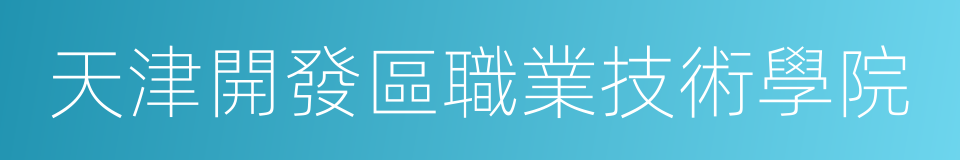 天津開發區職業技術學院